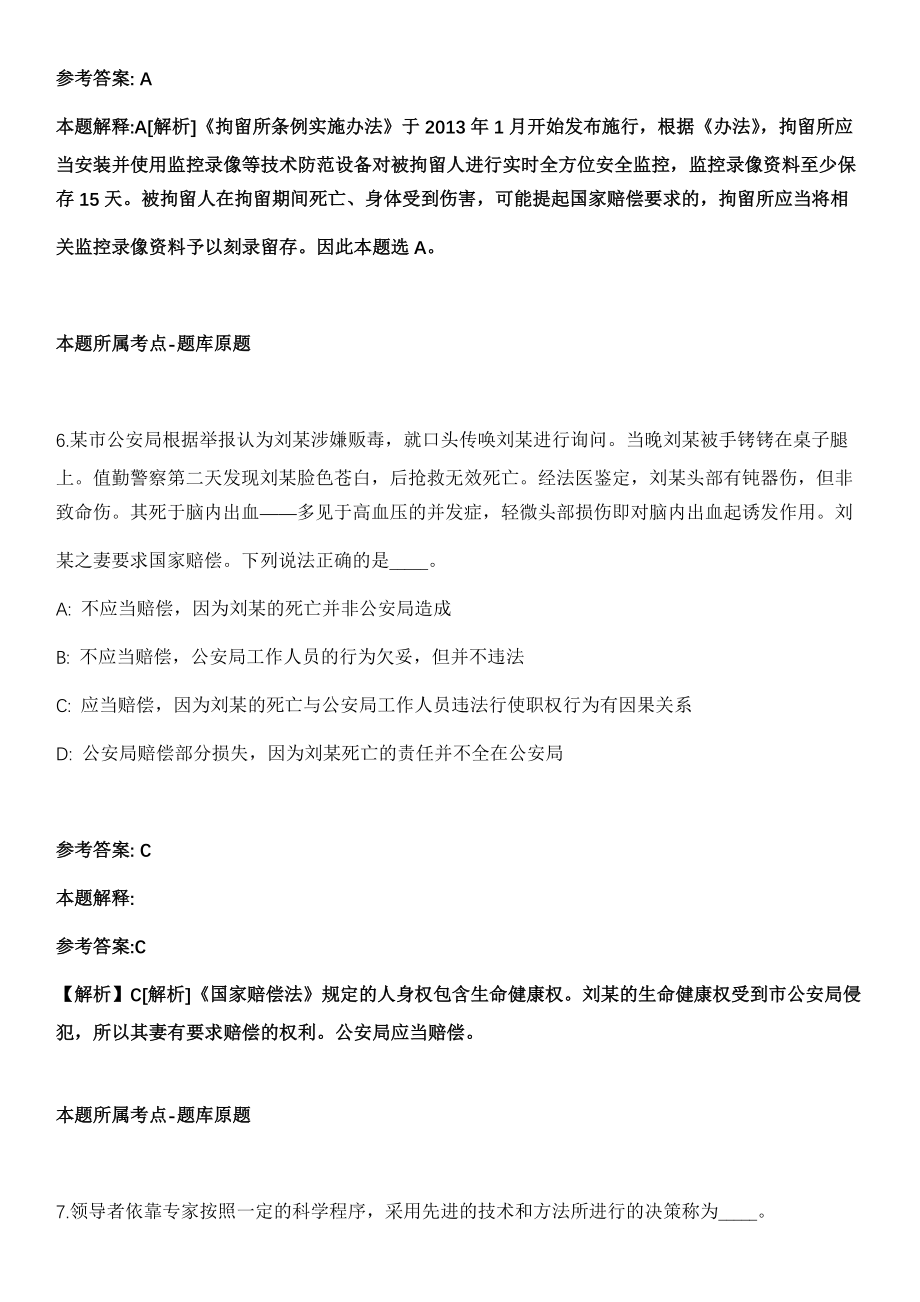 参考答案: A

本题解释:A[解析]《拘留所条例实施办法》于 2013 年 1 月开始发布施行，根据《办法》，拘留所应当安装并使用监控录像等技术防范设备对被拘留人进行实时全方位安全监控，监控录像资料至少保存 15 天。被拘留人在拘留期间死亡、身体受到伤害，可能提起国家赔偿要求的，拘留所应当将相关监控录像资料予以刻录留存。因此本题选 A。

本题所属考点-题库原题

6.某市公安局根据举报认为刘某涉嫌贩毒，就口头传唤刘某进行询问。当晚刘某被手铐铐在桌子腿上。值勤警察第二天发现刘某脸色苍白，后抢救无效死亡。经法医鉴定，刘某头部有钝器伤，但非致命伤。其死于脑内出血——多见于高血压的并发症，轻微头部损伤即对脑内出血起诱发作用。刘某之妻要求国家赔偿。下列说法正确的是____。

A: 不应当赔偿，因为刘某的死亡并非公安局造成

B: 不应当赔偿，公安局工作人员的行为欠妥，但并不违法

C: 应当赔偿，因为刘某的死亡与公安局工作人员违法行使职权行为有因果关系

D: 公安局赔偿部分损失，因为刘某死亡的责任并不全在公安局

参考答案: C

本题解释:

参考答案:C

【解析】C[解析]《国家赔偿法》规定的人身权包含生命健康权。刘某的生命健康权受到市公安局侵犯，所以其妻有要求赔偿的权利。公安局应当赔偿。

本题所属考点-题库原题

7.领导者依靠专家按照一定的科学程序，采用先进的技术和方法所进行的决策称为____。